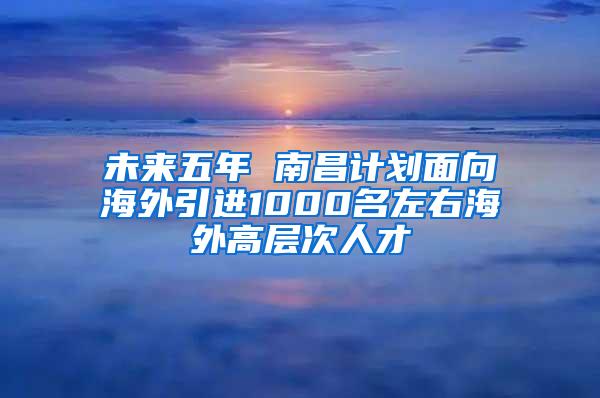 未来五年 南昌计划面向海外引进1000名左右海外高层次人才